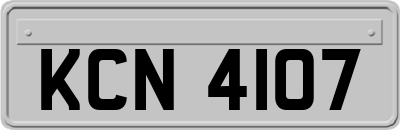 KCN 4107